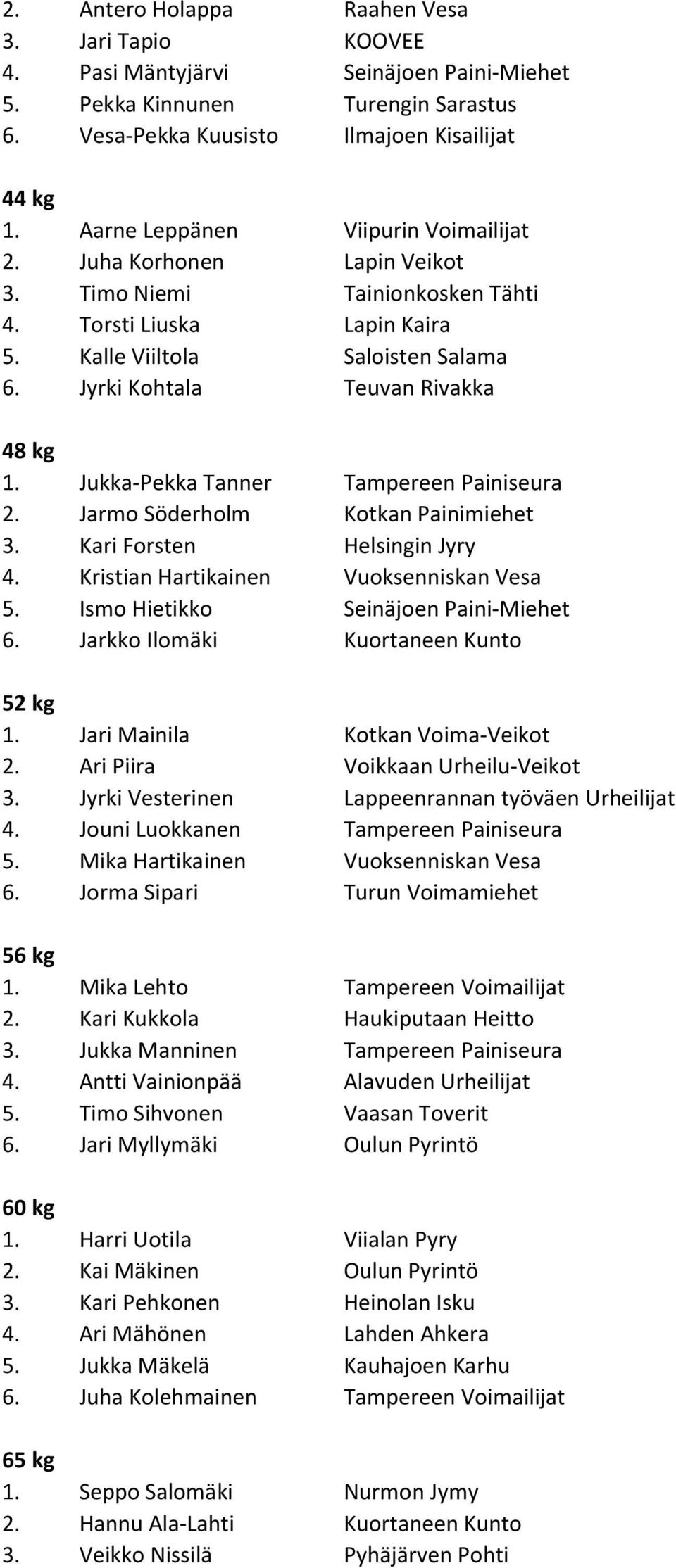 2. Antero Holappa Raahen Vesa
3. Jari Tapio KOOVEE
4. Pasi Mäntyjärvi Seinäjoen Paini-Miehet
5. Pekka Kinnunen Turengin Sarastus
6. Vesa-Pekka Kuusisto Ilmajoen Kisailijat

44 kg
1. Aarne Leppänen Viipurin Voimailijat
2. Juha Korhonen Lapin Veikot
3. Timo Niemi Tainionkosken Tähti
4. Torsti Liuska Lapin Kaira
5. Kalle Viiltola Saloisten Salama
6. Jyrki Kohtala Teuvan Rivakka

48 kg
1. Jukka-Pekka Tanner Tampereen Painiseura
2. Jarmo Söderholm Kotkan Painimiehet
3. Kari Forsten Helsingin Jyry
4. Kristian Hartikainen Vuoksenniskan Vesa
5. Ismo Hietikko Seinäjoen Paini-Miehet
6. Jarkko Ilomäki Kuortaneen Kunto

52 kg
1. Jari Mainila Kotkan Voima-Veikot
2. Ari Piira Voikkaan Urheilu-Veikot
3. Jyrki Vesterinen Lappeenrannan työväen Urheilijat
4. Jouni Luokkanen Tampereen Painiseura
5. Mika Hartikainen Vuoksenniskan Vesa
6. Jorma Sipari Turun Voimamiehet

56 kg
1. Mika Lehto Tampereen Voimailijat
2. Kari Kukkola Haukiputaan Heitto
3. Jukka Manninen Tampereen Painiseura
4. Antti Vainionpää Alavuden Urheilijat
5. Timo Sihvonen Vaasan Toverit
6. Jari Myllymäki Oulun Pyrintö

60 kg
1. Harri Uotila Viialan Pyry
2. Kai Mäkinen Oulun Pyrintö
3. Kari Pehkonen Heinolan Isku
4. Ari Mähönen Lahden Ahkera
5. Jukka Mäkelä Kauhajoen Karhu
6. Juha Kolehmainen Tampereen Voimailijat

65 kg
1. Seppo Salomäki Nurmon Jymy
2. Hannu Ala-Lahti Kuortaneen Kunto
3. Veikko Nissilä Pyhäjärven Pohti